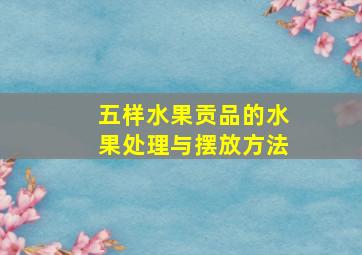 五样水果贡品的水果处理与摆放方法